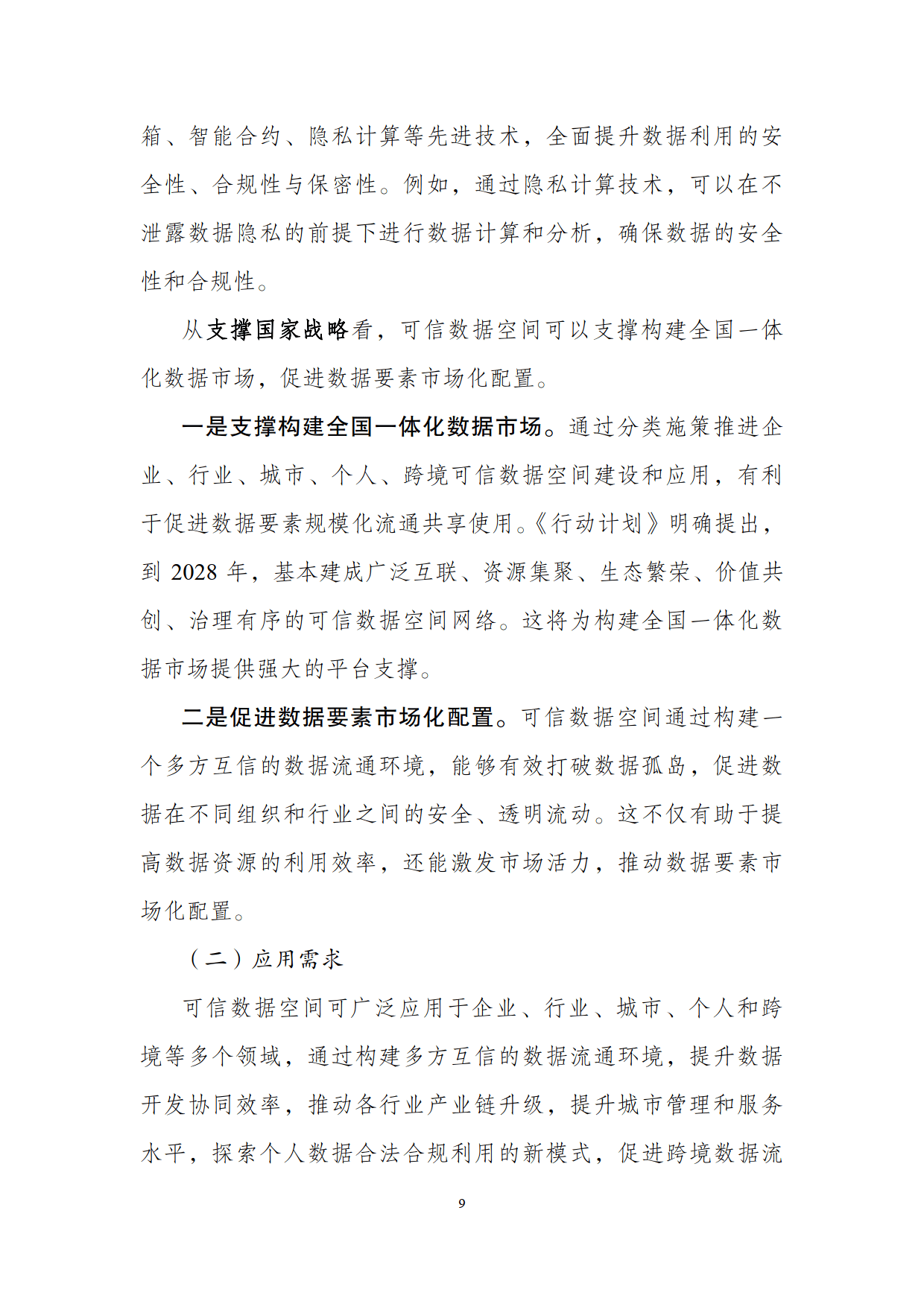 箱、智能合约、隐私计算等先进技术，全面提升数据利用的安全性、合规性与保密性。例如，通过隐私计算技术，可以在不泄露数据隐私的前提下进行数据计算和分析，确保数据的安全性和合规性。

从支撑国家战略看，可信数据空间可以支撑构建全国一体化数据市场，促进数据要素市场化配置。

一是支撑构建全国一体化数据市场。通过分类施策推进企业、行业、城市、个人、跨境可信数据空间建设和应用，有利于促进数据要素规模化流通共享使用。《行动计划》明确提出，到 2028 年，基本建成广泛互联、资源集聚、生态繁荣、价值共创、治理有序的可信数据空间网络。这将为构建全国一体化数据市场提供强大的平台支撑。

二是促进数据要素市场化配置。可信数据空间通过构建一个多方互信的数据流通环境，能够有效打破数据孤岛，促进数据在不同组织和行业之间的安全、透明流动。这不仅有助于提高数据资源的利用效率，还能激发市场活力，推动数据要素市场化配置。

（二）应用需求

可信数据空间可广泛应用于企业、行业、城市、个人和跨境等多个领域，通过构建多方互信的数据流通环境，提升数据开发协同效率，推动各行业产业链升级，提升城市管理和服务水平，探索个人数据合法合规利用的新模式，促进跨境数据流

9